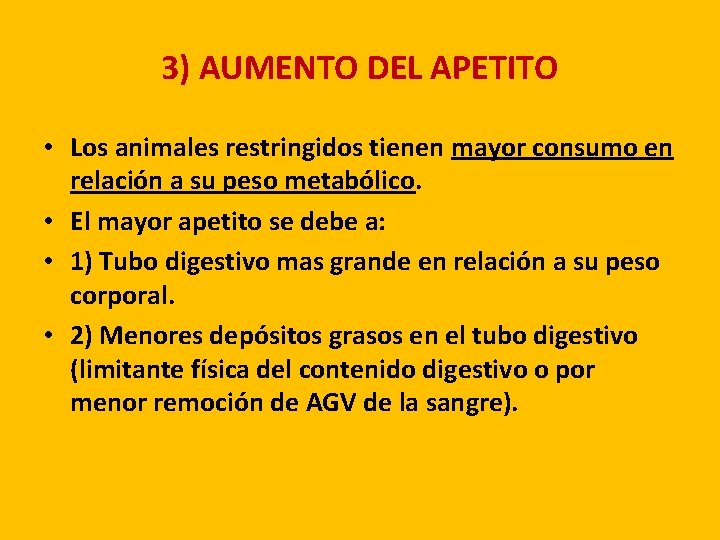 3) AUMENTO DEL APETITO

• Los animales restringidos tienen mayor consumo en relación a su peso metabólico.
• El mayor apetito se debe a:
• 1) Tubo digestivo mas grande en relación a su peso corporal.
• 2) Menores depósitos grasos en el tubo digestivo (limitante física del contenido digestivo o por menor remoción de AGV de la sangre).